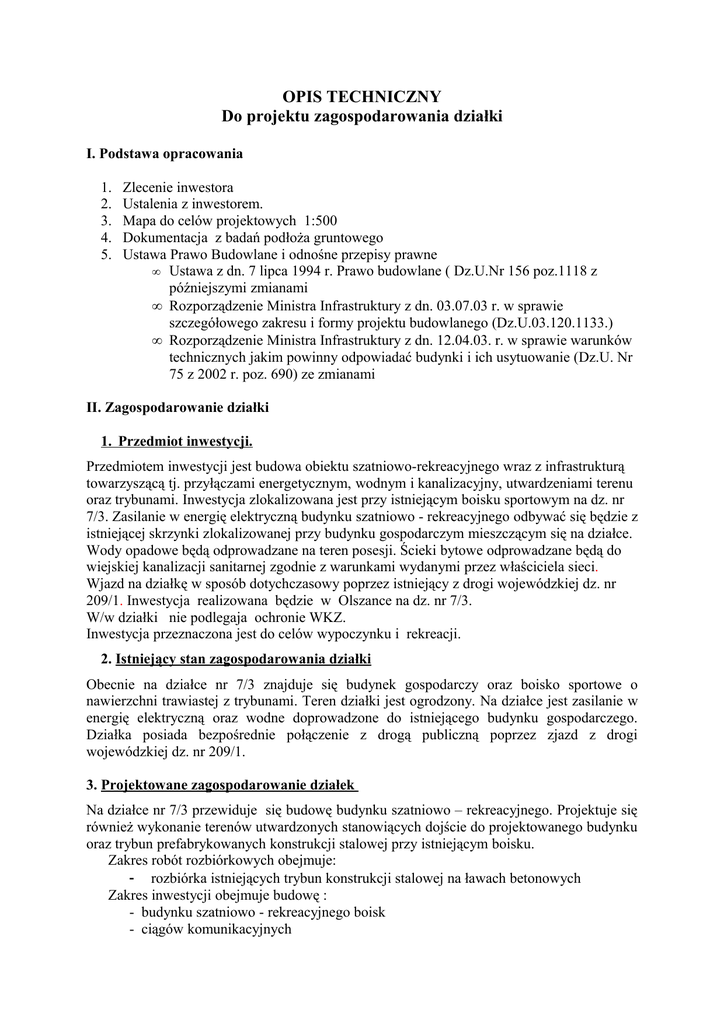 OPIS TECHNICZNY
Do projektu zagospodarowania działki

I. Podstawa opracowania

1. Zlecenie inwestora
2. Ustalenia z inwestorem.
3. Mapa do celów projektowych 1:500
4. Dokumentacja z badań podłoża gruntowego
5. Ustawa Prawo Budowlane i odnośne przepisy prawne
∞ Ustawa z dn. 7 lipca 1994 r. Prawo budowlane ( Dz.U.Nr 156 poz.1118 z późniejszymi zmianami
∞ Rozporządzenie Ministra Infrastruktury z dn. 03.07.03 r. w sprawie szczegółowego zakresu i formy projektu budowlanego (Dz.U.03.120.1133.)
∞ Rozporządzenie Ministra Infrastruktury z dn. 12.04.03. r. w sprawie warunków technicznych jakim powinny odpowiadać budynki i ich usytuowanie (Dz.U. Nr 75 z 2002 r. poz. 690) ze zmianami

II. Zagospodarowanie działki

1. Przedmiot inwestycji.

Przedmiotem inwestycji jest budowa obiektu szatniowo-rekreacyjnego wraz z infrastrukturą towarzyszącą tj. przyłączami energetycznym, wodnym i kanalizacyjny, utwardzeniami terenu oraz trybunami. Inwestycja zlokalizowana jest przy istniejącym boisku sportowym na dz. nr 7/3. Zasilanie w energię elektryczną budynku szatniowo - rekreacyjnego odbywać się będzie z istniejącej skrzynki zlokalizowanej przy budynku gospodarczym mieszczącym się na działce. Wody opadowe będą odprowadzane na teren posesji. Ścieki bytowe odprowadzane będą do wiejskiej kanalizacji sanitarnej zgodnie z warunkami wydanymi przez właściciela sieci. Wjazd na działkę w sposób dotychczasowy poprzez istniejący z drogi wojewódzkiej dz. nr 209/1. Inwestycja realizowana będzie w Olszance na dz. nr 7/3.
W/w działki nie podlegaja ochronie WKZ.
Inwestycja przeznaczona jest do celów wypoczynku i rekreacji.

2. Istniejący stan zagospodarowania działki

Obecnie na działce nr 7/3 znajduje się budynek gospodarczy oraz boisko sportowe o nawierzchni trawiastej z trybunami. Teren działki jest ogrodzony. Na działce jest zasilanie w energię elektryczną oraz wodne doprowadzone do istniejącego budynku gospodarczego. Działka posiada bezpośrednie połączenie z drogą publiczną poprzez zjazd z drogi wojewódzkiej dz. nr 209/1.

3. Projektowane zagospodarowanie działek

Na działce nr 7/3 przewiduje się budowę budynku szatniowo – rekreacyjnego. Projektuje się również wykonanie terenów utwardzonych stanowiących dojście do projektowanego budynku oraz trybun prefabrykowanych konstrukcji stalowej przy istniejącym boisku.
Zakres robót rozbiórkowych obejmuje:
- rozbiórka istniejących trybun konstrukcji stalowej na ławach betonowych
Zakres inwestycji obejmuje budowę :
- budynku szatniowo - rekreacyjnego boisk
- ciągów komunikacyjnych